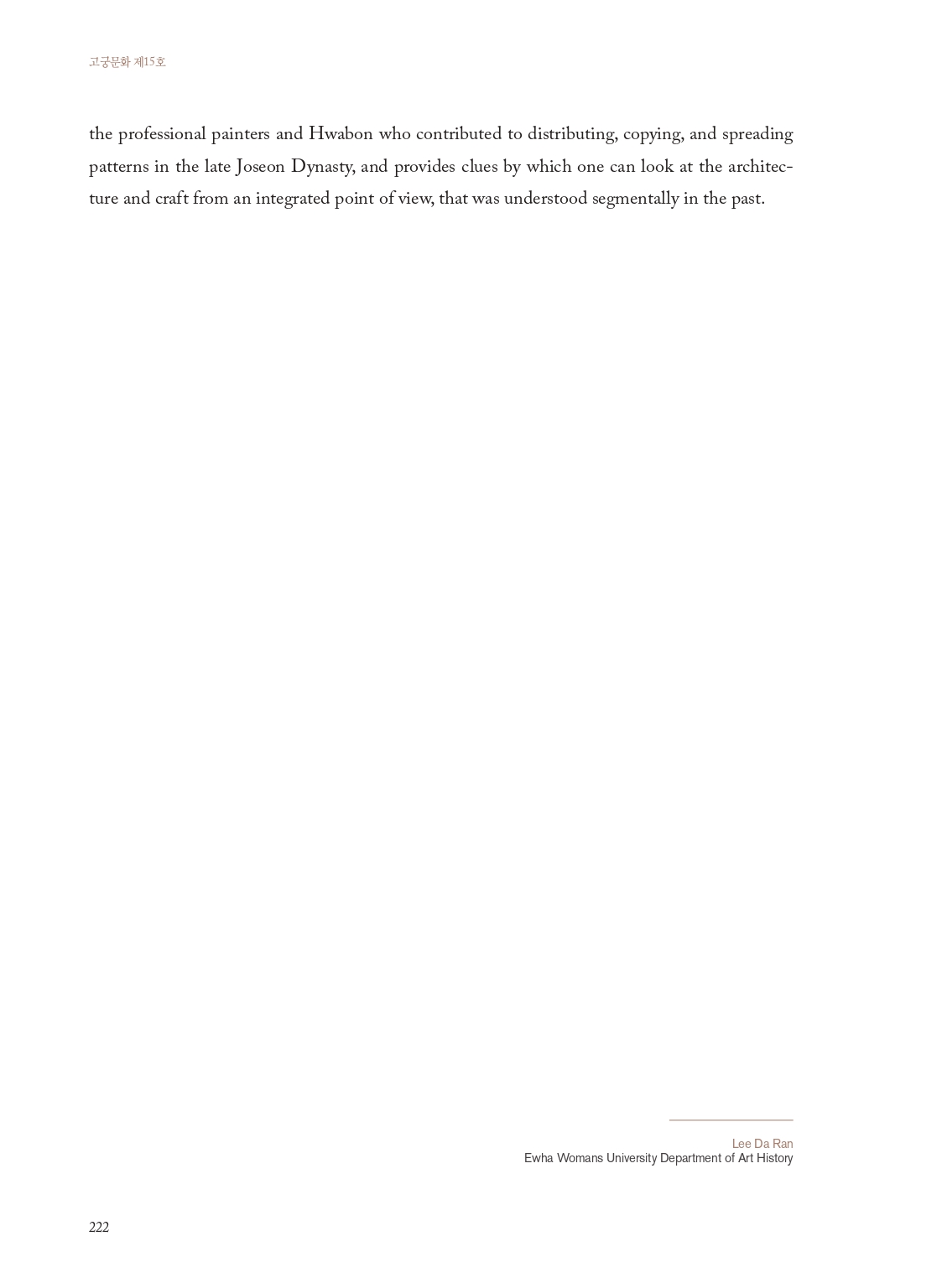 고궁문화 제15호

the professional painters and Hwabon who contributed to distributing, copying, and spreading patterns in the late Joseon Dynasty, and provides clues by which one can look at the architecture and craft from an integrated point of view, that was understood segmentally in the past.

Lee Da Ran
Ewha Womans University Department of Art History

222